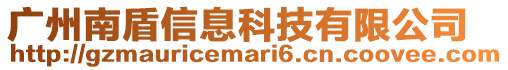 广州南盾信息科技有限公司
http://gzmauricemari6.cn.coovee.com